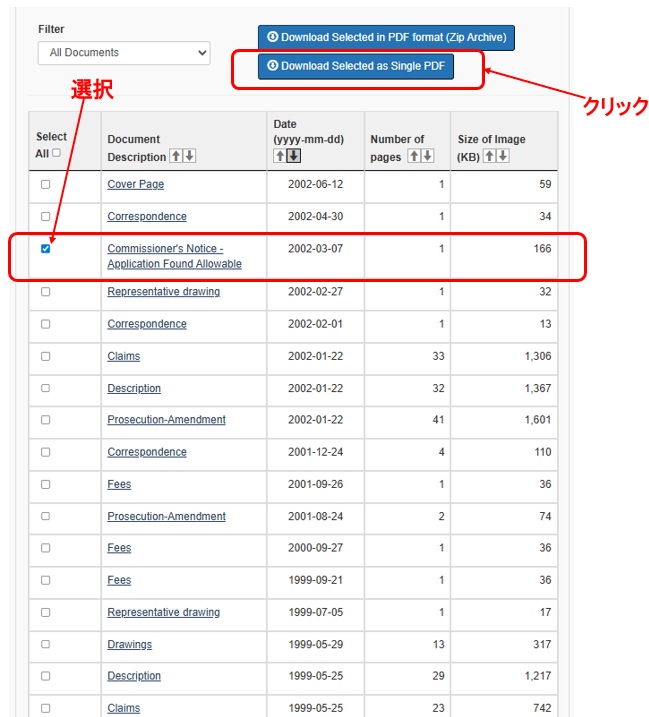 Filter
All Documents

Download Selected in PDF format (Zip Archive)
Download Selected as Single PDF

選択

クリック

| Select All | Document Description | Date (yyyy-mm-dd) | Number of pages | Size of Image (KB) |
|---|---|---|---|---|
| | Cover Page | 2002-06-12 | 1 | 59 |
| | Correspondence | 2002-04-30 | 1 | 34 |
| | Commissioner's Notice - Application Found Allowable | 2002-03-07 | 1 | 166 |
| | Representative drawing | 2002-02-27 | 1 | 32 |
| | Correspondence | 2002-02-01 | 1 | 13 |
| | Claims | 2002-01-22 | 33 | 1,306 |
| | Description | 2002-01-22 | 32 | 1,367 |
| | Prosecution-Amendment | 2002-01-22 | 41 | 1,601 |
| | Correspondence | 2001-12-24 | 4 | 110 |
| | Fees | 2001-09-26 | 1 | 36 |
| | Prosecution-Amendment | 2001-08-24 | 2 | 74 |
| | Fees | 2000-09-27 | 1 | 36 |
| | Fees | 1999-09-21 | 1 | 36 |
| | Representative drawing | 1999-07-05 | 1 | 17 |
| | Drawings | 1999-05-29 | 13 | 317 |
| | Description | 1999-05-25 | 29 | 1,217 |
| | Claims | 1999-05-25 | 23 | 742 |